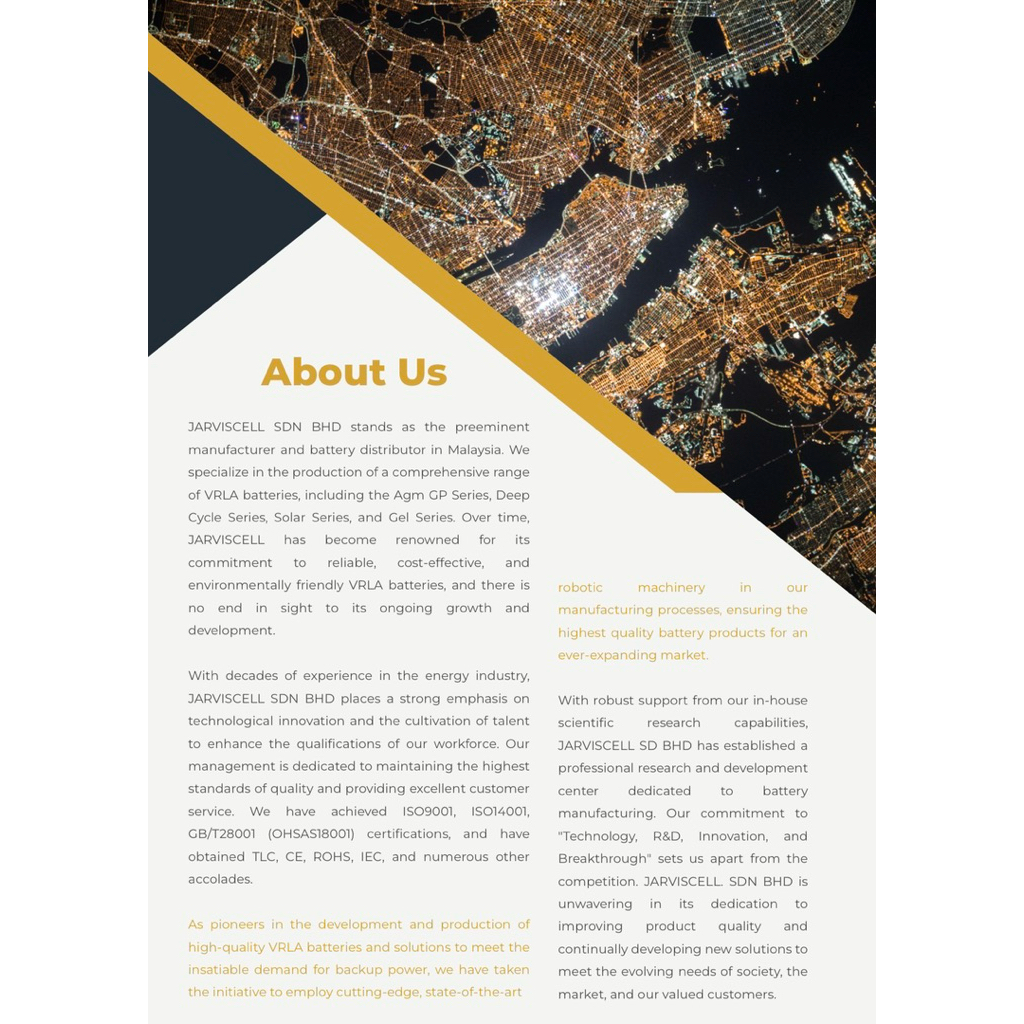 About Us

JARVISCELL SDN BHD stands as the preeminent manufacturer and battery distributor in Malaysia. We specialize in the production of a comprehensive range of VRLA batteries, including the Agm GP Series, Deep Cycle Series, Solar Series, and Gel Series. Over time, JARVISCELL has become renowned for its commitment to reliable, cost-effective, and environmentally friendly VRLA batteries, and there is no end in sight to its ongoing growth and development.

With decades of experience in the energy industry, JARVISCELL SDN BHD places a strong emphasis on technological innovation and the cultivation of talent to enhance the qualifications of our workforce. Our management is dedicated to maintaining the highest standards of quality and providing excellent customer service. We have achieved ISO9001, ISO14001, GB/T28001 (OHSAS18001) certifications, and have obtained TLC, CE, ROHS, IEC, and numerous other accolades.

As pioneers in the development and production of high-quality VRLA batteries and solutions to meet the insatiable demand for backup power, we have taken the initiative to employ cutting-edge, state-of-the-art robotic machinery in our manufacturing processes, ensuring the highest quality battery products for an ever-expanding market.

With robust support from our in-house scientific research capabilities, JARVISCELL SD BHD has established a professional research and development center dedicated to battery manufacturing. Our commitment to "Technology, R&D, Innovation, and Breakthrough" sets us apart from the competition. JARVISCELL. SDN BHD is unwavering in its dedication to improving product quality and continually developing new solutions to meet the evolving needs of society, the market, and our valued customers.